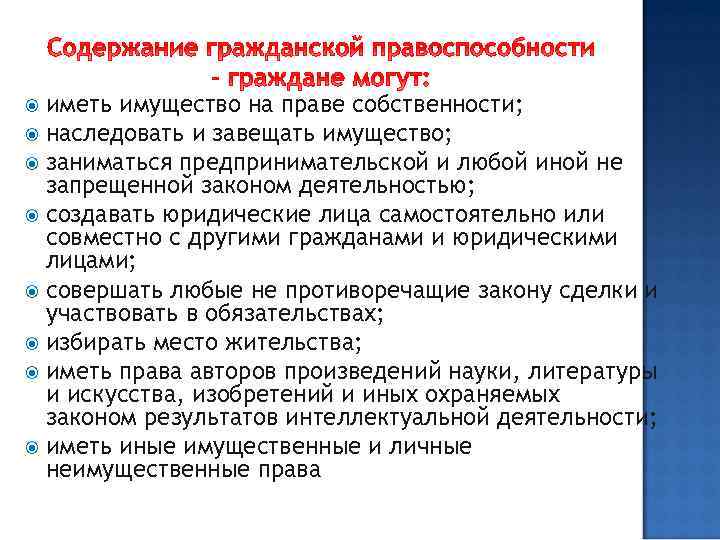 Содержание гражданской правоспособности – граждане могут:

иметь имущество на праве собственности;

наследовать и завещать имущество;

заниматься предпринимательской и любой иной не запрещенной законом деятельностью;

создавать юридические лица самостоятельно или совместно с другими гражданами и юридическими лицами;

совершать любые не противоречащие закону сделки и участвовать в обязательствах;

избирать место жительства;

иметь права авторов произведений науки, литературы и искусства, изобретений и иных охраняемых законом результатов интеллектуальной деятельности;

иметь иные имущественные и личные неимущественные права